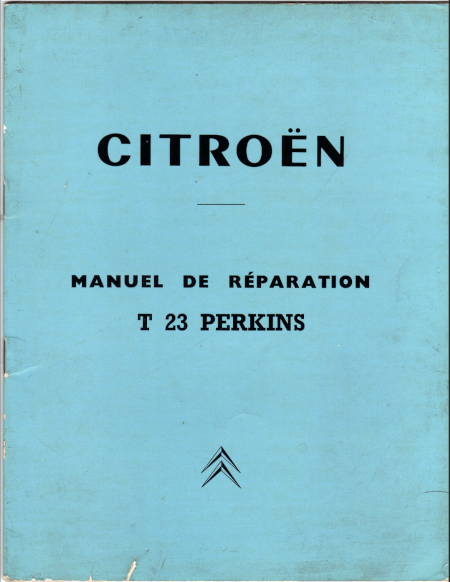 CITROËN

MANUEL DE RÉPARATION

T 23 PERKINS